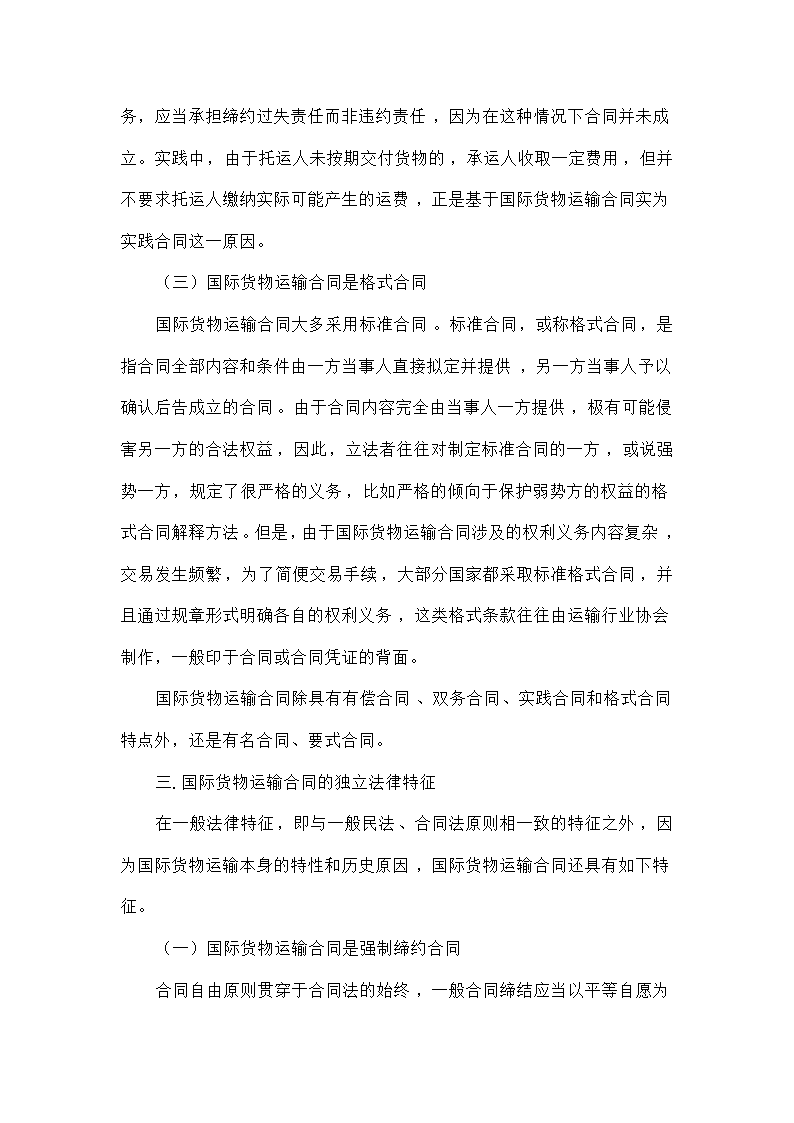 务，应当承担缔约过失责任而非违约责任，因为在这种情况下合同并未成立。实践中，由于托运人未按期交付货物的，承运人收取一定费用，但并不要求托运人缴纳实际可能产生的运费，正是基于国际货物运输合同实为实践合同这一原因。

（三）国际货物运输合同是格式合同

国际货物运输合同大多采用标准合同。标准合同，或称格式合同，是指合同全部内容和条件由一方当事人直接拟定并提供，另一方当事人予以确认后告成立的合同。由于合同内容完全由当事人一方提供，极有可能侵害另一方的合法权益，因此，立法者往往对制定标准合同的一方，或说强势一方，规定了很严格的义务，比如严格的倾向于保护弱势方的权益的格式合同解释方法。但是，由于国际货物运输合同涉及的权利义务内容复杂，交易发生频繁，为了简便交易手续，大部分国家都采取标准格式合同，并且通过规章形式明确各自的权利义务，这类格式条款往往由运输行业协会制作，一般印于合同或合同凭证的背面。

国际货物运输合同除具有有偿合同、双务合同、实践合同和格式合同特点外，还是有名合同、要式合同。

三. 国际货物运输合同的独立法律特征

在一般法律特征，即与一般民法、合同法原则相一致的特征之外，因为国际货物运输本身的特性和历史原因，国际货物运输合同还具有如下特征。

（一）国际货物运输合同是强制缔约合同

合同自由原则贯穿于合同法的始终，一般合同缔结应当以平等自愿为